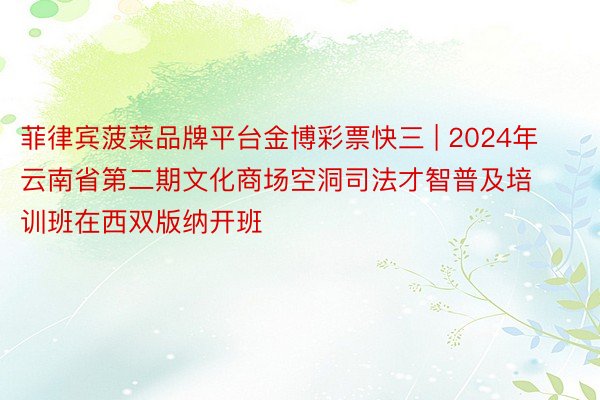 菲律宾菠菜品牌平台金博彩票快三 | 2024年云南省第二期文化商场空洞司法才智普及培训班在西双版纳开班